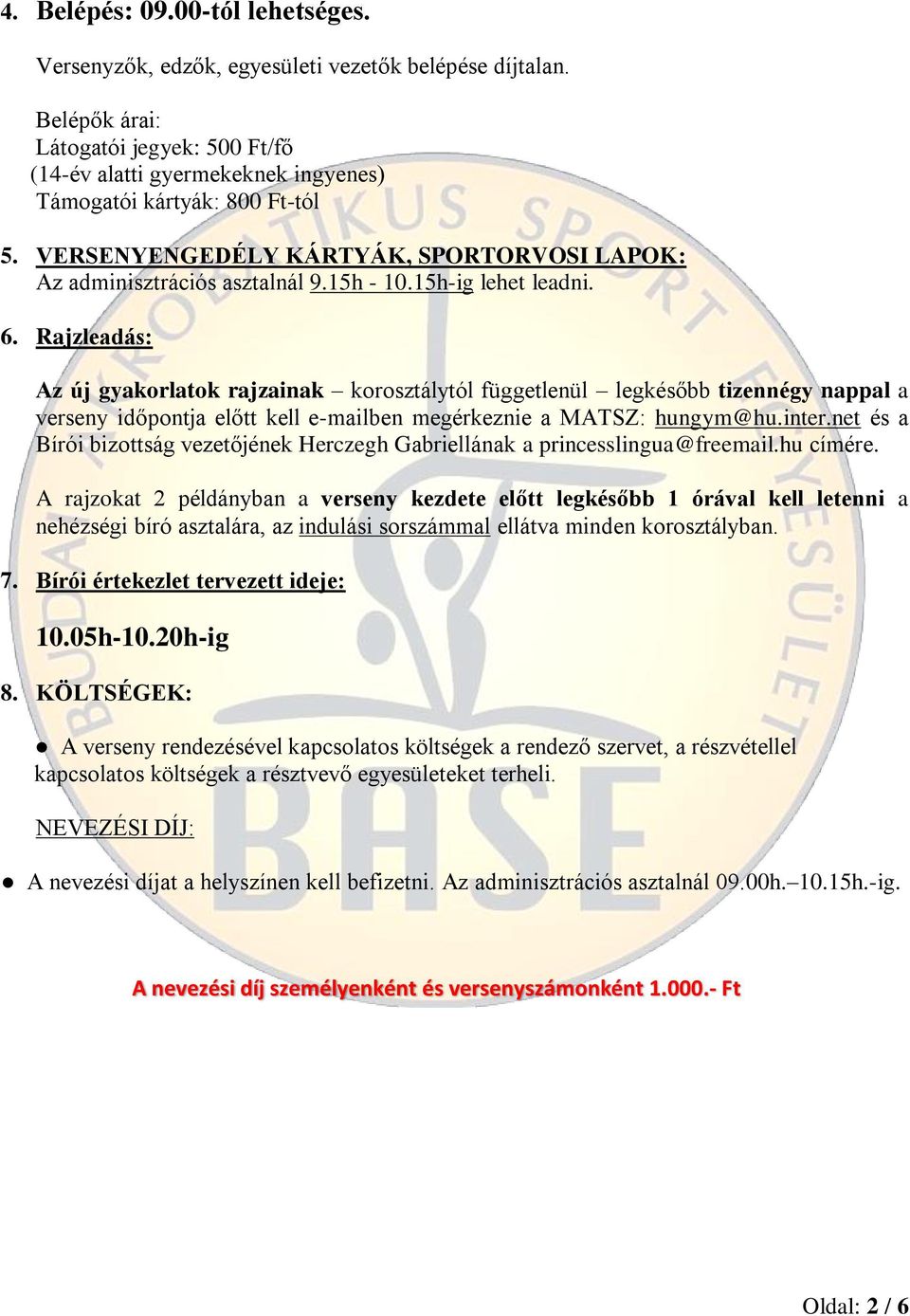 4. Belépés: 09.00-tól lehetséges.

Versenyzők, edzők, egyesületi vezetők belépése díjtalan.

Belépők árai:
Látogatói jegyek: 500 Ft/fő
(14-év alatti gyermekeknek ingyenes)
Támogatói kártyák: 800 Ft-tól

5. VERSENYENGEDÉLY KÁRTYÁK, SPORTORVOSI LAPOK:
Az adminisztrációs asztalnál 9.15h - 10.15h-ig lehet leadni.

6. Rajzleadás:

Az új gyakorlatok rajzainak – korosztálytól függetlenül – legkésőbb tizennégy nappal a verseny időpontja előtt kell e-mailben megérkeznie a MATSZ: hungym@hu.inter.net és a Bírói bizottság vezetőjének Herczegh Gabriellának a princesslingua@freemail.hu címére.

A rajzokat 2 példányban a verseny kezdete előtt legkésőbb 1 órával kell letenni a nehézségi bíró asztalára, az indulási sorszámmal ellátva minden korosztályban.

7. Bírói értekezlet tervezett ideje:

10.05h-10.20h-ig

8. KÖLTSÉGEK:

● A verseny rendezésével kapcsolatos költségek a rendező szervet, a részvétellel kapcsolatos költségek a résztvevő egyesületeket terheli.

NEVEZÉSI DÍJ:

● A nevezési díjat a helyszínen kell befizetni. Az adminisztrációs asztalnál 09.00h.–10.15h.-ig.

A nevezési díj személyenként és versenyszámonként 1.000.- Ft

BUDAI AKROBATIKUS SPORT EGYESÜLET
BASE

Oldal: 2 / 6